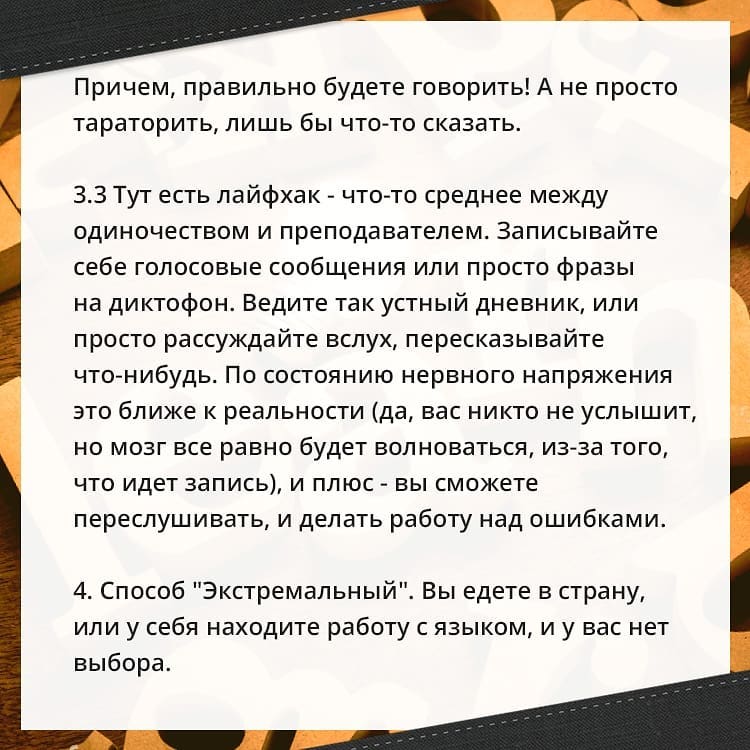 Причем, правильно будете говорить! А не просто тараторить, лишь бы что-то сказать.

3.3 Тут есть лайфхак - что-то среднее между одиночеством и преподавателем. Записывайте себе голосовые сообщения или просто фразы на диктофон. Ведите так устный дневник, или просто рассуждайте вслух, пересказывайте что-нибудь. По состоянию нервного напряжения это ближе к реальности (да, вас никто не услышит, но мозг все равно будет волноваться, из-за того, что идет запись), и плюс - вы сможете переслушивать, и делать работу над ошибками.

4. Способ "Экстремальный". Вы едете в страну, или у себя находите работу с языком, и у вас нет выбора.